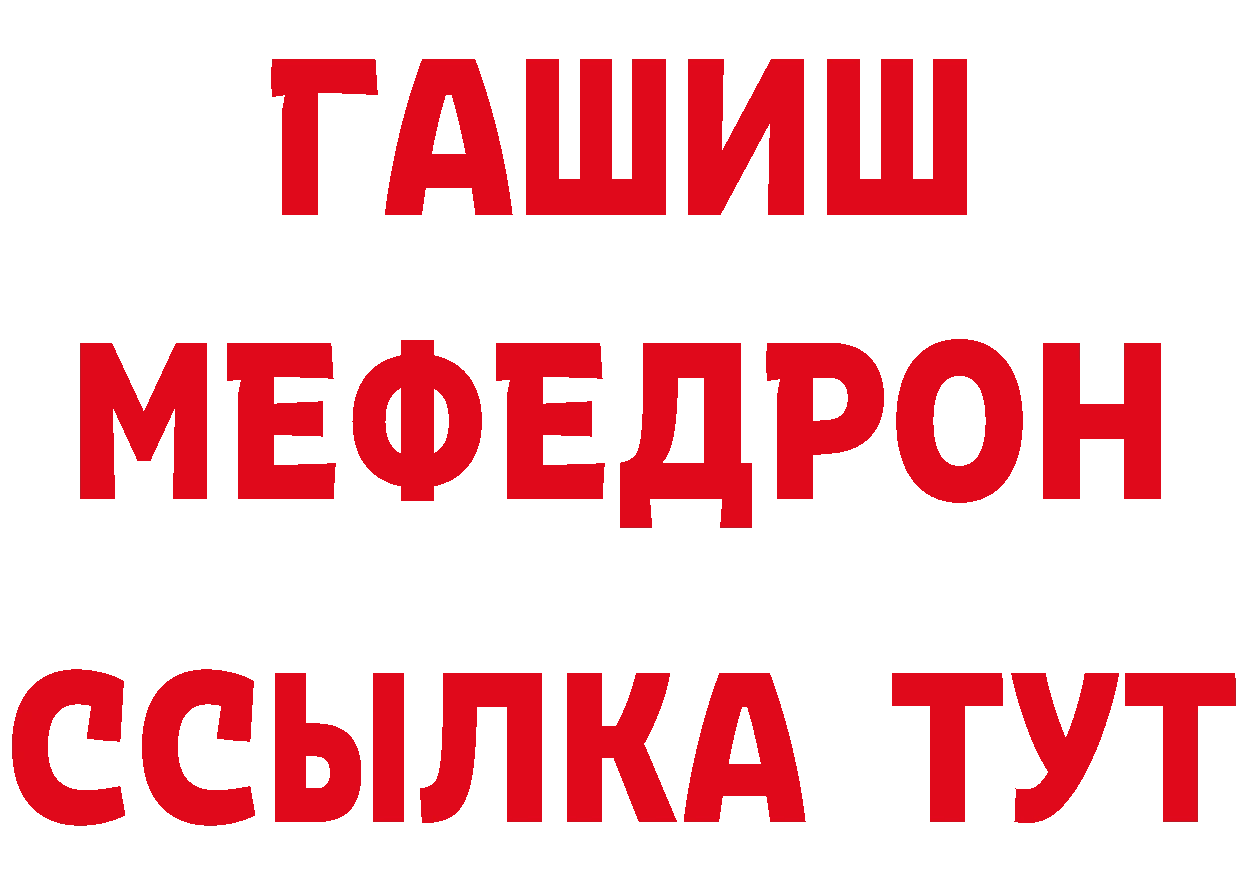 ГАШИШ
МЕФЕДРОН
ССЫЛКА ТУТ